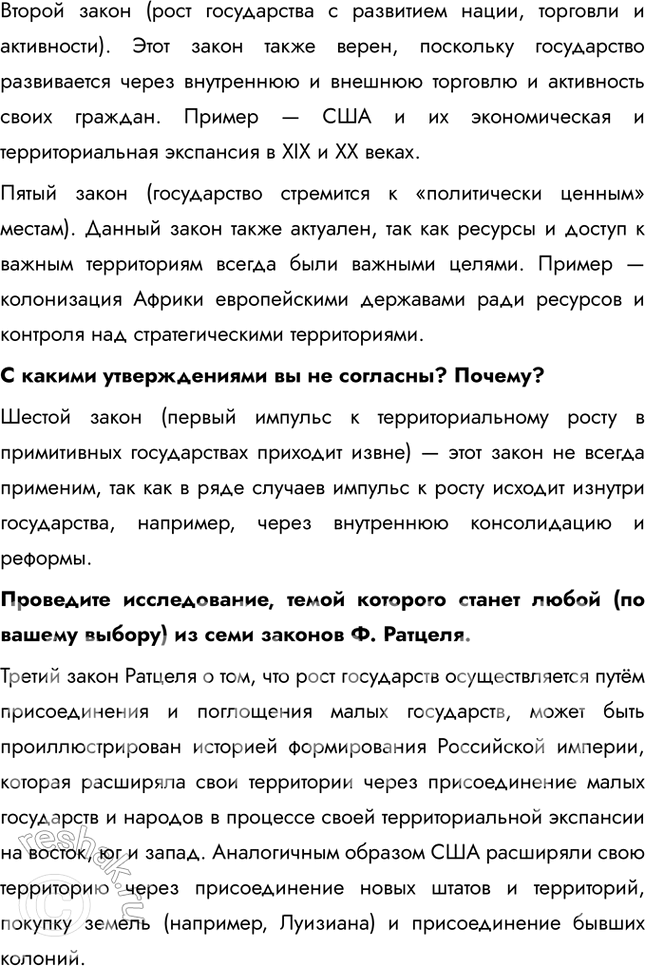 Второй закон (рост государства с развитием нации, торговли и активности). Этот закон также верен, поскольку государство развивается через внутреннюю и внешнюю торговлю и активность своих граждан. Пример — США и их экономическая и территориальная экспансия в XIX и XX веках.

Пятый закон (государство стремится к «политически ценным» местам). Данный закон также актуален, так как ресурсы и доступ к важным территориям всегда были важными целями. Пример — колонизация Африки европейскими державами ради ресурсов и контроля над стратегическими территориями.

С какими утверждениями вы не согласны? Почему?

Шестой закон (первый импульс к территориальному росту в примитивных государствах приходит извне) — этот закон не всегда применим, так как в ряде случаев импульс к росту исходит изнутри государства, например, через внутреннюю консолидацию и реформы.

Проведите исследование, темой которого станет любой (по вашему выбору) из семи законов Ф. Ратцеля.

Третий закон Ратцеля о том, что рост государств осуществляется путём присоединения и поглощения малых государств, может быть проиллюстрирован историей формирования Российской империи, которая расширяла свои территории через присоединение малых государств и народов в процессе своей территориальной экспансии на восток, юг и запад. Аналогичным образом США расширяли свою территорию через присоединение новых штатов и территорий, покупку земель (например, Луизиана) и присоединение бывших колоний.

reshak.ru